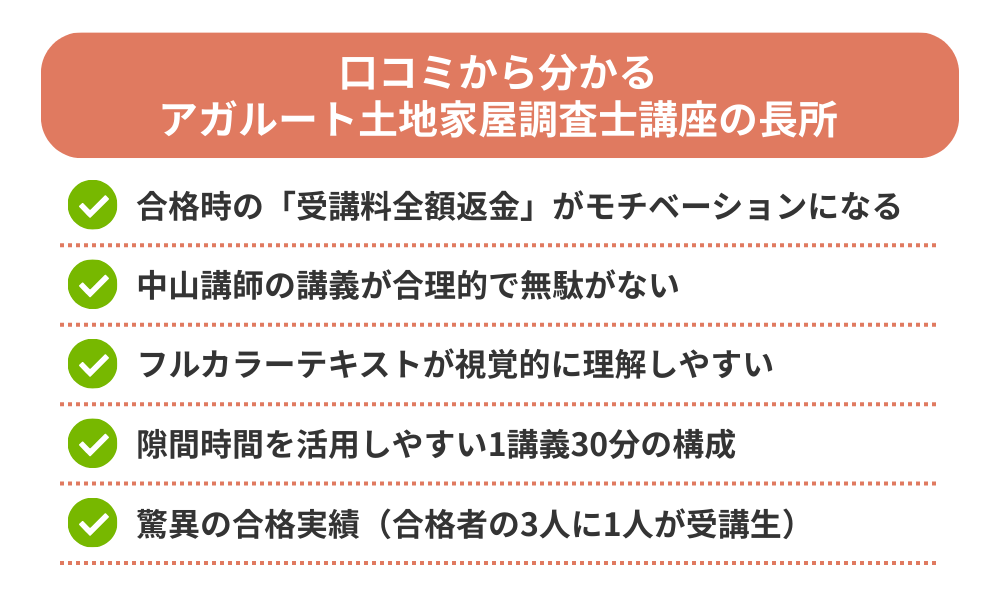 口コミから分かる
アガルート土地家屋調査士講座の長所

合格時の「受講料全額返金」がモチベーションになる

中山講師の講義が合理的で無駄がない

フルカラーテキストが視覚的に理解しやすい

隙間時間を活用しやすい1講義30分の構成

驚異の合格実績（合格者の3人に1人が受講生）